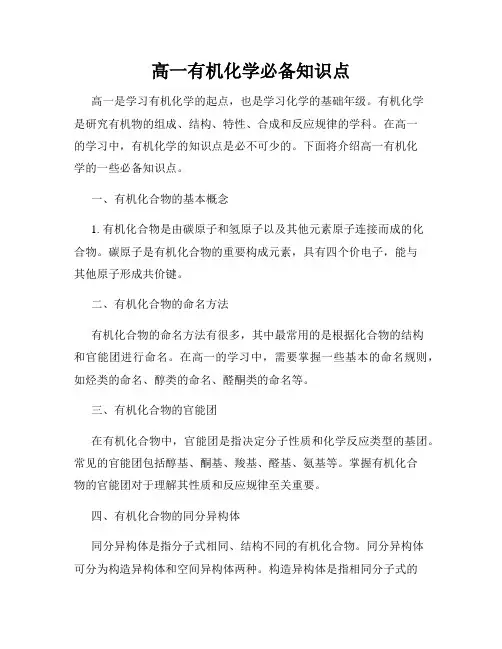 高一有机化学必备知识点

高一是学习有机化学的起点，也是学习化学的基础年级。有机化学是研究有机物的组成、结构、特性、合成和反应规律的学科。在高一的学习中，有机化学的知识点是必不可少的。下面将介绍高一有机化学的一些必备知识点。

一、有机化合物的基本概念

1. 有机化合物是由碳原子和氢原子以及其他元素原子连接而成的化合物。碳原子是有机化合物的重要构成元素，具有四个价电子，能与其他原子形成共价键。

二、有机化合物的命名方法

有机化合物的命名方法有很多，其中最常用的是根据化合物的结构和官能团进行命名。在高一的学习中，需要掌握一些基本的命名规则，如烃类的命名、醇类的命名、醛酮类的命名等。

三、有机化合物的官能团

在有机化合物中，官能团是指决定分子性质和化学反应类型的基团。常见的官能团包括醇基、酮基、羧基、醛基、氨基等。掌握有机化合物的官能团对于理解其性质和反应规律至关重要。

四、有机化合物的同分异构体

同分异构体是指分子式相同、结构不同的有机化合物。同分异构体可分为构造异构体和空间异构体两种。构造异构体是指相同分子式的